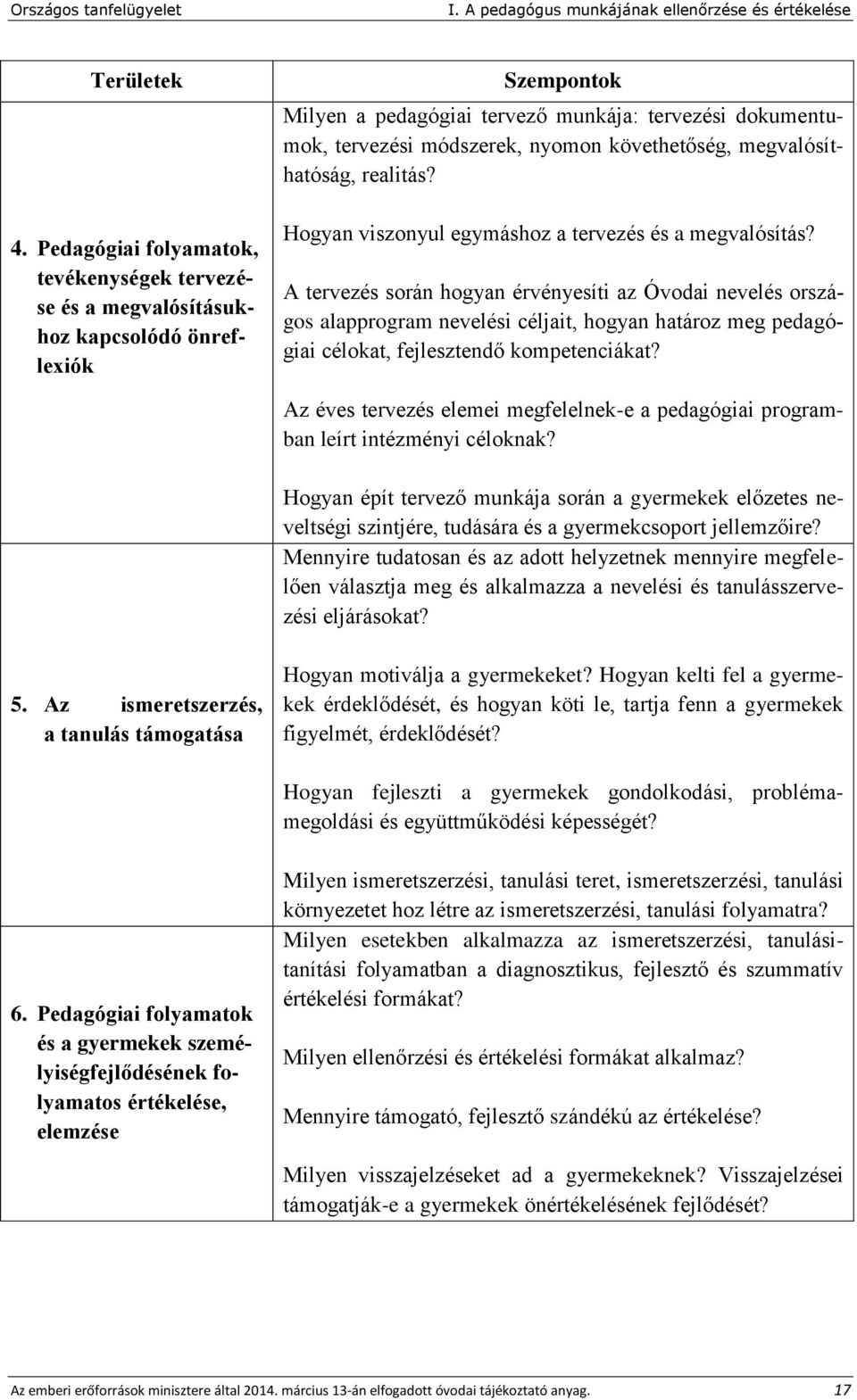 Országos tanfelügyelet I. A pedagógus munkájának ellenőrzése és értékelése

| Területek | Szempontok |
|---|---|
| 4. Pedagógiai folyamatok, tevékenységek tervezése és a megvalósításukhoz kapcsolódó önreflexiók | Milyen a pedagógiai tervező munkája: tervezési dokumentumok, tervezési módszerek, nyomon követhetőség, megvalósíthatóság, realitás? Hogyan viszonyul egymáshoz a tervezés és a megvalósítás? A tervezés során hogyan érvényesíti az Óvodai nevelés országos alapprogram nevelési céljait, hogyan határoz meg pedagógiai célokat, fejlesztendő kompetenciákat? Az éves tervezés elemei megfelelnek-e a pedagógiai programban leírt intézményi céloknak? Hogyan épít tervező munkája során a gyermekek előzetes neveltségi szintjére, tudására és a gyermekcsoport jellemzőire? |
| 5. Az ismeretszerzés, a tanulás támogatása | Mennyire tudatosan és az adott helyzetnek mennyire megfelelően választja meg és alkalmazza a nevelési és tanulásszervezési eljárásokat? Hogyan motiválja a gyermekeket? Hogyan kelti fel a gyermekek érdeklődését, és hogyan köti le, tartja fenn a gyermekek figyelmét, érdeklődését? Hogyan fejleszti a gyermekek gondolkodási, problémamegoldási és együttműködési képességét? Milyen ismeretszerzési, tanulási teret, ismeretszerzési, tanulási környezetet hoz létre az ismeretszerzési, tanulási folyamatra? |
| 6. Pedagógiai folyamatok és a gyermekek személyiségfejlődésének folyamatos értékelése, elemzése | Milyen esetekben alkalmazza az ismeretszerzési, tanulási-tanítási folyamatban a diagnosztikus, fejlesztő és szummatív értékelési formákat? Milyen ellenőrzési és értékelési formákat alkalmaz? Mennyire támogató, fejlesztő szándékú az értékelése? Milyen visszajelzéseket ad a gyermekeknek? Visszajelzései támogatják-e a gyermekek önértékelésének fejlődését? |

Az emberi erőforrások minisztere által 2014. március 13-án elfogadott óvodai tájékoztató anyag. 17